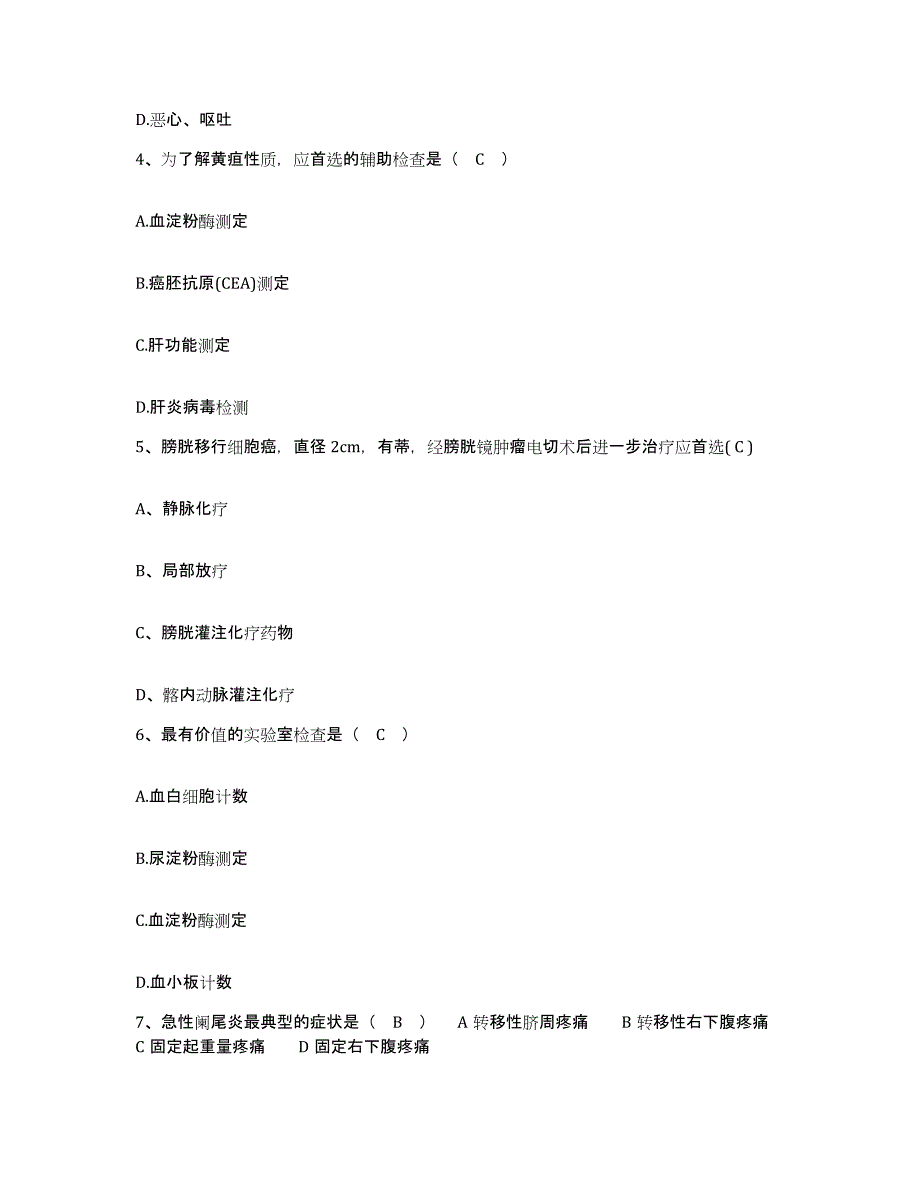 D.恶心、呕吐

4、为了解黄疸性质，应首选的辅助检查是（ C ）

A.血淀粉酶测定

B.癌胚抗原(CEA)测定

C.肝功能测定

D.肝炎病毒检测

5、膀胱移行细胞癌，直径 2cm，有蒂，经膀胱镜肿瘤电切术后进一步治疗应首选( C )

A、静脉化疗

B、局部放疗

C、膀胱灌注化疗药物

D、髂内动脉灌注化疗

6、最有价值的实验室检查是（ C ）

A.血白细胞计数

B.尿淀粉酶测定

C.血淀粉酶测定

D.血小板计数

7、急性阑尾炎最典型的症状是（ B ） A 转移性脐周疼痛 B 转移性右下腹疼痛 C 固定起重量疼痛 D 固定右下腹疼痛